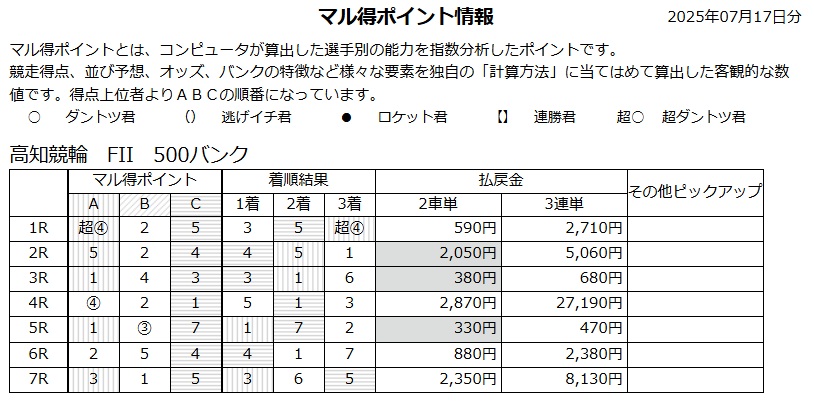 マル得ポイント情報

2025年07月17日分

マル得ポイントとは、コンピュータが算出した選手別の能力を指数分析したポイントです。
競走得点、並び予想、オッズ、バンクの特徴など様々な要素を独自の「計算方法」に当てはめて算出した客観的な数値です。得点上位者よりＡＢＣの順番になっています。

○　ダントツ君　　()　逃げイチ君　　●　ロケット君　　【】　連勝君　　超○　超ダントツ君

高知競輪　FII　500バンク

| | マル得ポイント | | | 着順結果 | | | 払戻金 | | その他ピックアップ |
|---|---|---|---|---|---|---|---|---|---|
| | A | B | C | 1着 | 2着 | 3着 | 2車単 | 3連単 | |
| 1R | 超④ | 2 | 5 | 3 | 5 | 超④ | 590円 | 2,710円 | |
| 2R | 5 | 2 | 4 | 4 | 5 | 1 | 2,050円 | 5,060円 | |
| 3R | 1 | 4 | 3 | 3 | 1 | 6 | 380円 | 680円 | |
| 4R | ④ | 2 | 1 | 5 | 1 | 3 | 2,870円 | 27,190円 | |
| 5R | 1 | ③ | 7 | 1 | 7 | 2 | 330円 | 470円 | |
| 6R | 2 | 5 | 4 | 4 | 1 | 7 | 880円 | 2,380円 | |
| 7R | 3 | 1 | 5 | 3 | 6 | 5 | 2,350円 | 8,130円 | |